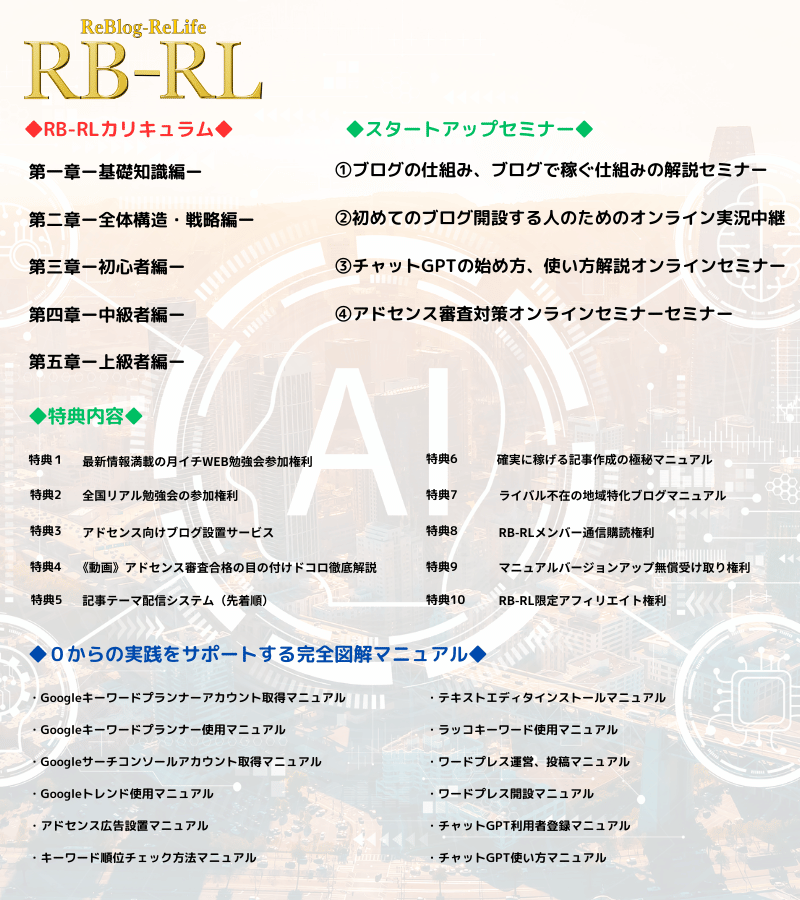 ReBlog-ReLife
RB-RL

◆RB-RLカリキュラム◆

第一章ー基礎知識編ー

第二章ー全体構造・戦略編ー

第三章ー初心者編ー

第四章ー中級者編ー

第五章ー上級者編ー

◆スタートアップセミナー◆

①ブログの仕組み、ブログで稼ぐ仕組みの解説セミナー

②初めてのブログ開設する人のためのオンライン実況中継

③チャットGPTの始め方、使い方解説オンラインセミナー

④アドセンス審査対策オンラインセミナーセミナー

AI

◆特典内容◆

特典1　最新情報満載の月イチWEB勉強会参加権利

特典2　全国リアル勉強会の参加権利

特典3　アドセンス向けブログ設置サービス

特典4　《動画》アドセンス審査合格の目の付けドコロ徹底解説

特典5　記事テーマ配信システム（先着順）

特典6　確実に稼げる記事作成の極秘マニュアル

特典7　ライバル不在の地域特化ブログマニュアル

特典8　RB-RLメンバー通信購読権利

特典9　マニュアルバージョンアップ無償受け取り権利

特典10　RB-RL限定アフィリエイト権利

◆0からの実践をサポートする完全図解マニュアル◆

・Googleキーワードプランナーアカウント取得マニュアル

・Googleキーワードプランナー使用マニュアル

・Googleサーチコンソールアカウント取得マニュアル

・Googleトレンド使用マニュアル

・アドセンス広告設置マニュアル

・キーワード順位チェック方法マニュアル

・テキストエディタインストールマニュアル

・ラッコキーワード使用マニュアル

・ワードプレス運営、投稿マニュアル

・ワードプレス開設マニュアル

・チャットGPT利用者登録マニュアル

・チャットGPT使い方マニュアル